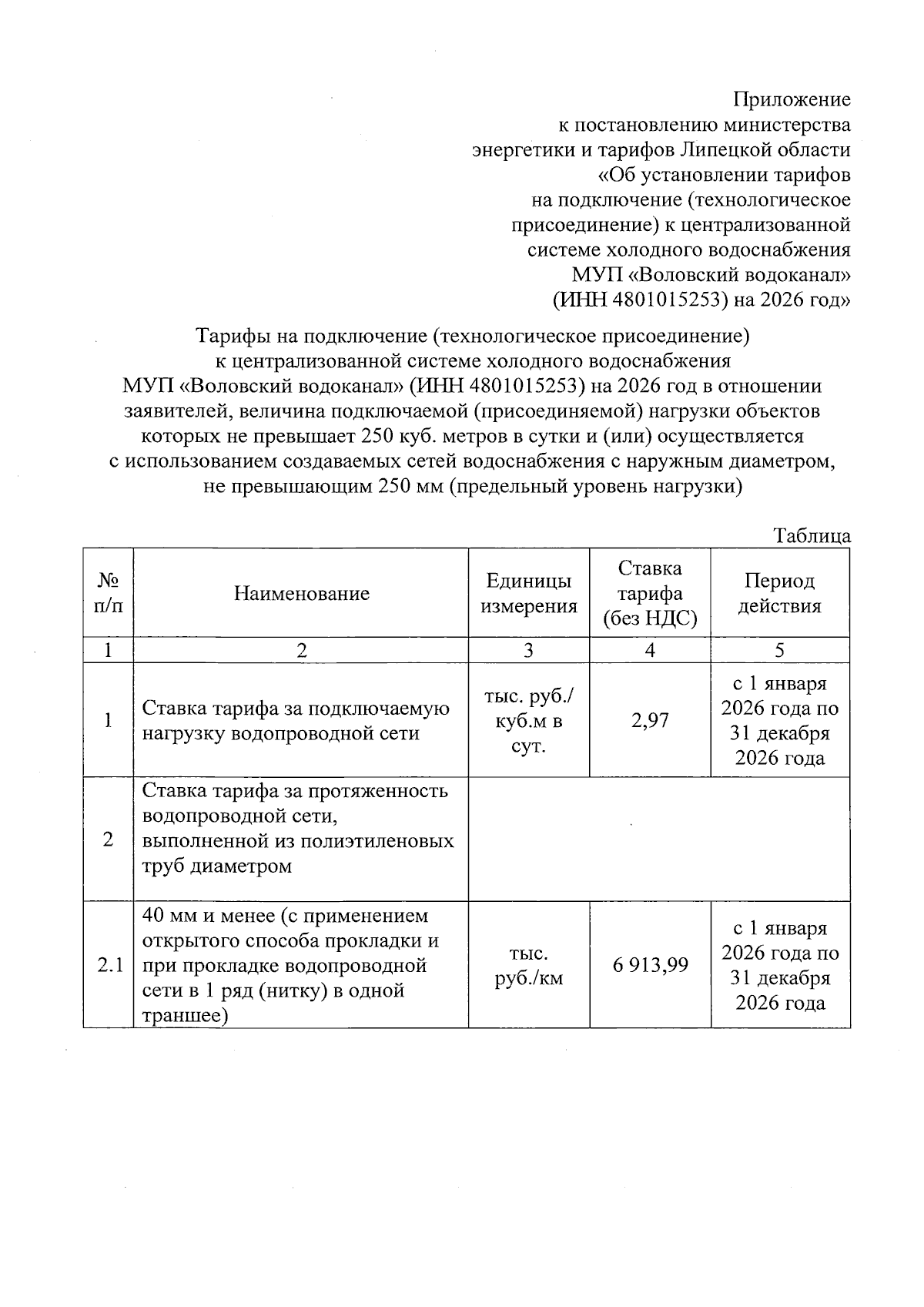 Приложение
к постановлению министерства энергетики и тарифов Липецкой области «Об установлении тарифов на подключение (технологическое присоединение) к централизованной системе холодного водоснабжения МУП «Воловский водоканал» (ИНН 4801015253) на 2026 год»

Тарифы на подключение (технологическое присоединение) к централизованной системе холодного водоснабжения МУП «Воловский водоканал» (ИНН 4801015253) на 2026 год в отношении заявителей, величина подключаемой (присоединяемой) нагрузки объектов которых не превышает 250 куб. метров в сутки и (или) осуществляется с использованием создаваемых сетей водоснабжения с наружным диаметром, не превышающим 250 мм (предельный уровень нагрузки)

Таблица

| № п/п | Наименование | Единицы измерения | Ставка тарифа (без НДС) | Период действия |
|---|---|---|---|---|
| 1 | 2 | 3 | 4 | 5 |
| 1 | Ставка тарифа за подключаемую нагрузку водопроводной сети | тыс. руб./ куб.м в сут. | 2,97 | с 1 января 2026 года по 31 декабря 2026 года |
| 2 | Ставка тарифа за протяженность водопроводной сети, выполненной из полиэтиленовых труб диаметром | | | |
| 2.1 | 40 мм и менее (с применением открытого способа прокладки и при прокладке водопроводной сети в 1 ряд (нитку) в одной траншее) | тыс. руб./км | 6 913,99 | с 1 января 2026 года по 31 декабря 2026 года |